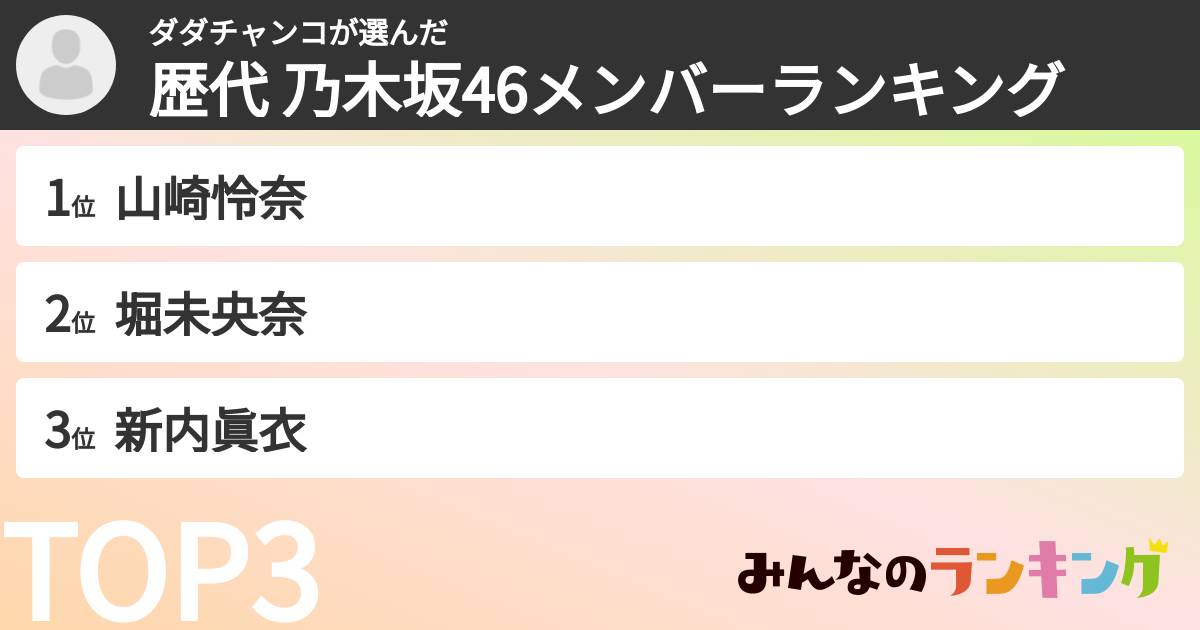 ダダチャンコが選んだ
歴代 乃木坂46メンバーランキング

1位 山崎怜奈

2位 堀未央奈

3位 新内眞衣

TOP3

みんなのランキング